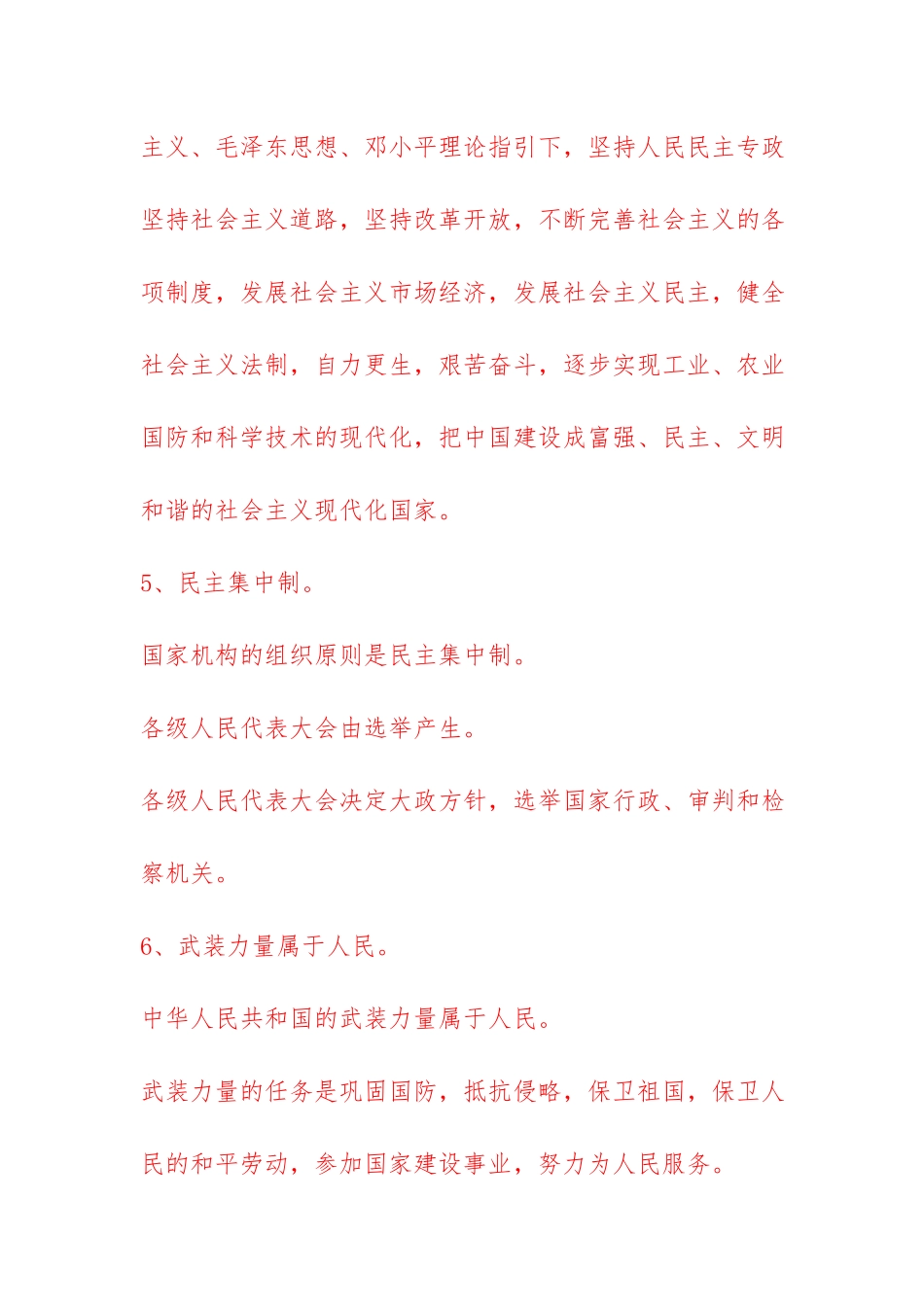 主义、毛泽东思想、邓小平理论指引下，坚持人民民主专政坚持社会主义道路，坚持改革开放，不断完善社会主义的各项制度，发展社会主义市场经济，发展社会主义民主，健全社会主义法制，自力更生，艰苦奋斗，逐步实现工业、农业国防和科学技术的现代化，把中国建设成富强、民主、文明和谐的社会主义现代化国家。

5、民主集中制。

国家机构的组织原则是民主集中制。

各级人民代表大会由选举产生。

各级人民代表大会决定大政方针，选举国家行政、审判和检察机关。

6、武装力量属于人民。

中华人民共和国的武装力量属于人民。

武装力量的任务是巩固国防，抵抗侵略，保卫祖国，保卫人民的和平劳动，参加国家建设事业，努力为人民服务。